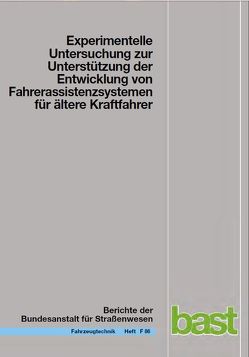 Experimentelle Untersuchung zur Unterstützung der Entwicklung von Fahrerassistenzsystemen für ältere Kraftfahrer

Berichte der Bundesanstalt für Straßenwesen

Fahrzeugtechnik Heft F 86

bast